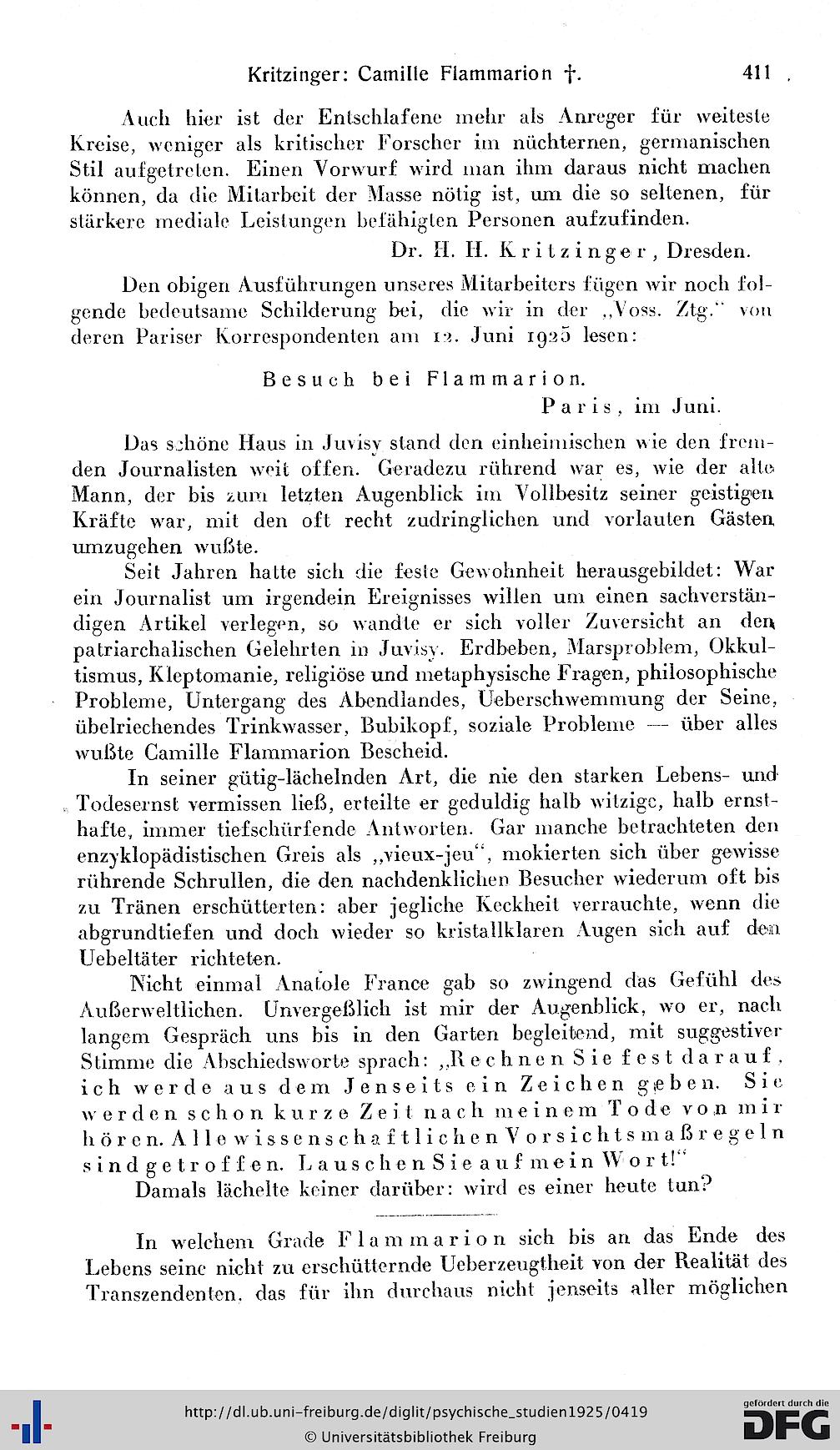 Kritzinger: Camille Flammarion †. 411

Auch hier ist der Entschlafene mehr als Anreger für weiteste Kreise, weniger als kritischer Forscher im nüchternen, germanischen Stil aufgetreten. Einen Vorwurf wird man ihm daraus nicht machen können, da die Mitarbeit der Masse nötig ist, um die so seltenen, für stärkere mediale Leistungen befähigten Personen aufzufinden.

Dr. H. H. Kritzinger, Dresden.

Den obigen Ausführungen unseres Mitarbeiters fügen wir noch folgende bedeutsame Schilderung bei, die wir in der „Voss. Ztg." von deren Pariser Korrespondenten am 12. Juni 1925 lesen:

Besuch bei Flammarion.

Paris, im Juni.

Das schöne Haus in Juvisy stand den einheimischen wie den fremden Journalisten weit offen. Geradezu rührend war es, wie der alte Mann, der bis zum letzten Augenblick im Vollbesitz seiner geistigen Kräfte war, mit den oft recht zudringlichen und vorlauten Gästen umzugehen wußte.

Seit Jahren hatte sich die feste Gewohnheit herausgebildet: War ein Journalist um irgendein Ereignisses willen um einen sachverständigen Artikel verlegen, so wandte er sich voller Zuversicht an den patriarchalischen Gelehrten in Juvisy. Erdbeben, Marsproblem, Okkultismus, Kleptomanie, religiöse und metaphysische Fragen, philosophische Probleme, Untergang des Abendlandes, Ueberschwemmung der Seine, übelriechendes Trinkwasser, Bubikopf, soziale Probleme — über alles wußte Camille Flammarion Bescheid.

In seiner gütig-lächelnden Art, die nie den starken Lebens- und Todesernst vermissen ließ, erteilte er geduldig halb witzige, halb ernsthafte, immer tiefschürfende Antworten. Gar manche betrachteten den enzyklopädistischen Greis als „vieux-jeu", mokierten sich über gewisse rührende Schrullen, die den nachdenklichen Besucher wiederum oft bis zu Tränen erschütterten: aber jegliche Keckheit verrauchte, wenn die abgrundtiefen und doch wieder so kristallklaren Augen sich auf den Uebeltäter richteten.

Nicht einmal Anatole France gab so zwingend das Gefühl des Außerweltlichen. Unvergeßlich ist mir der Augenblick, wo er, nach langem Gespräch uns bis in den Garten begleitend, mit suggestiver Stimme die Abschiedsworte sprach: „Rechnen Sie fest darauf, ich werde aus dem Jenseits ein Zeichen geben. Sie werden schon kurze Zeit nach meinem Tode von mir hören. Alle wissenschaftlichen Vorsichtsmaßregeln sind getroffen. Lauschen Sie auf mein Wort!"

Damals lächelte keiner darüber: wird es einer heute tun?

In welchem Grade Flammarion sich bis an das Ende des Lebens seine nicht zu erschütternde Ueberzeugtheit von der Realität des Transzendenten, das für ihn durchaus nicht jenseits aller möglichen

http://dl.ub.uni-freiburg.de/diglit/psychische_studien1925/0419
© Universitätsbibliothek Freiburg
gefördert durch die DFG